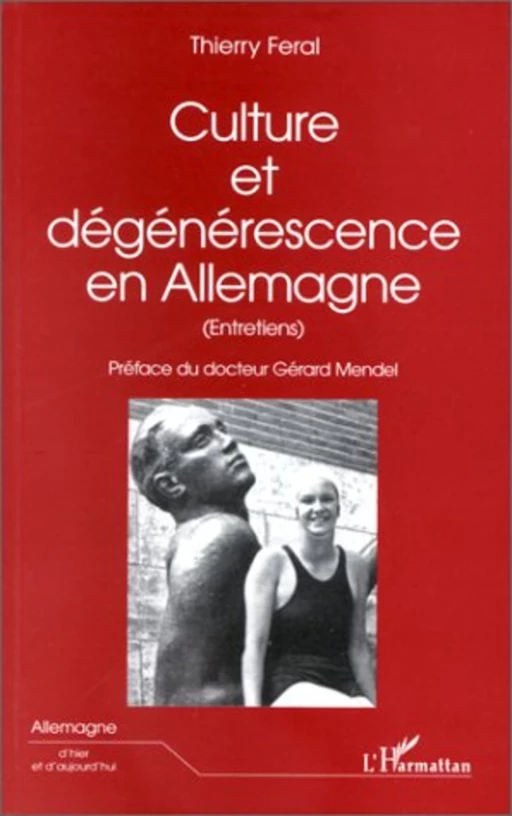 Thierry Feral

Culture et dégénérescence en Allemagne

(Entretiens)

Préface du docteur Gérard Mendel

Allemagne

d'hier et d'aujourd'hui

L'Harmattan